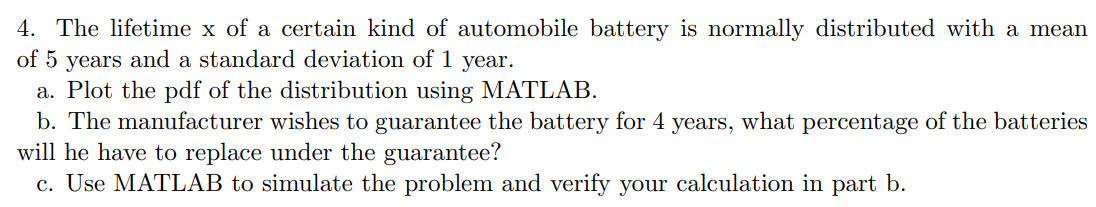 4. The lifetime x of a certain kind of automobile battery is normally distributed with a mean of 5 years and a standard deviation of 1 year.

a. Plot the pdf of the distribution using MATLAB.

b. The manufacturer wishes to guarantee the battery for 4 years, what percentage of the batteries will he have to replace under the guarantee?

c. Use MATLAB to simulate the problem and verify your calculation in part b.